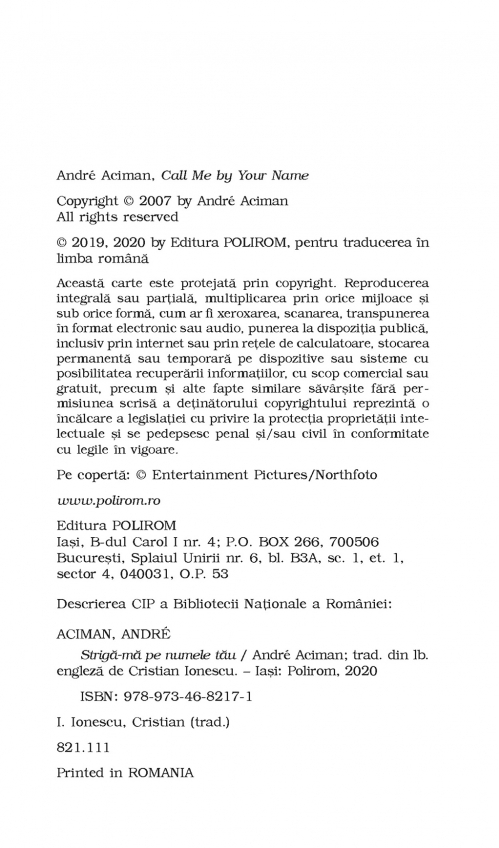 André Aciman, Call Me by Your Name

Copyright © 2007 by André Aciman
All rights reserved

© 2019, 2020 by Editura POLIROM, pentru traducerea în limba română

Această carte este protejată prin copyright. Reproducerea integrală sau parțială, multiplicarea prin orice mijloace și sub orice formă, cum ar fi xeroxarea, scanarea, transpunerea în format electronic sau audio, punerea la dispoziția publică, inclusiv prin internet sau prin rețele de calculatoare, stocarea permanentă sau temporară pe dispozitive sau sisteme cu posibilitatea recuperării informațiilor, cu scop comercial sau gratuit, precum și alte fapte similare săvârșite fără permisiunea scrisă a deținătorului copyrightului reprezintă o încălcare a legislației cu privire la protecția proprietății intelectuale și se pedepsesc penal și/sau civil în conformitate cu legile în vigoare.

Pe copertă: © Entertainment Pictures/Northfoto

www.polirom.ro

Editura POLIROM
Iași, B-dul Carol I nr. 4; P.O. BOX 266, 700506
București, Splaiul Unirii nr. 6, bl. B3A, sc. 1, et. 1, sector 4, 040031, O.P. 53

Descrierea CIP a Bibliotecii Naționale a României:

ACIMAN, ANDRÉ

Strigă-mă pe numele tău / André Aciman; trad. din lb. engleză de Cristian Ionescu. – Iași: Polirom, 2020

ISBN: 978-973-46-8217-1

I. Ionescu, Cristian (trad.)

821.111

Printed in ROMANIA